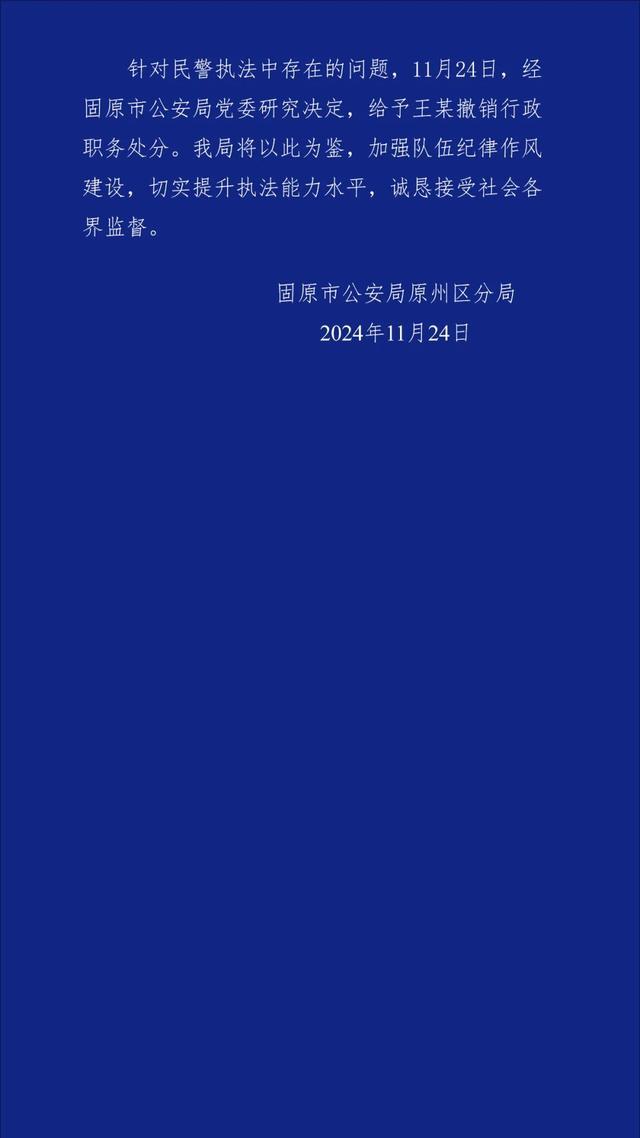 针对民警执法中存在的问题，11月24日，经固原市公安局党委研究决定，给予王某撤销行政职务处分。我局将以此为鉴，加强队伍纪律作风建设，切实提升执法能力水平，诚恳接受社会各界监督。

固原市公安局原州区分局
2024年11月24日